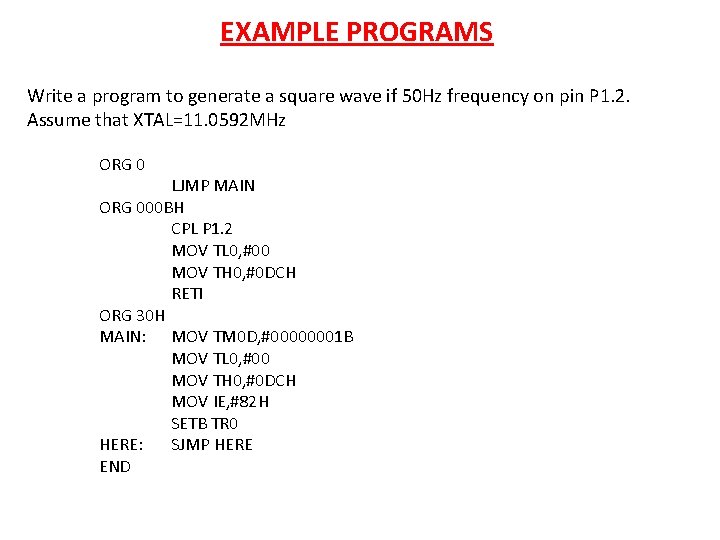 EXAMPLE PROGRAMS

Write a program to generate a square wave if 50Hz frequency on pin P1.2. Assume that XTAL=11.0592MHz

ORG 0
LJMP MAIN
ORG 000BH
CPL P1.2
MOV TL0,#00
MOV TH0,#0DCH
RETI
ORG 30H
MAIN: MOV TM0D,#00000001B
MOV TL0,#00
MOV TH0,#0DCH
MOV IE,#82H
SETB TR0
HERE: SJMP HERE
END